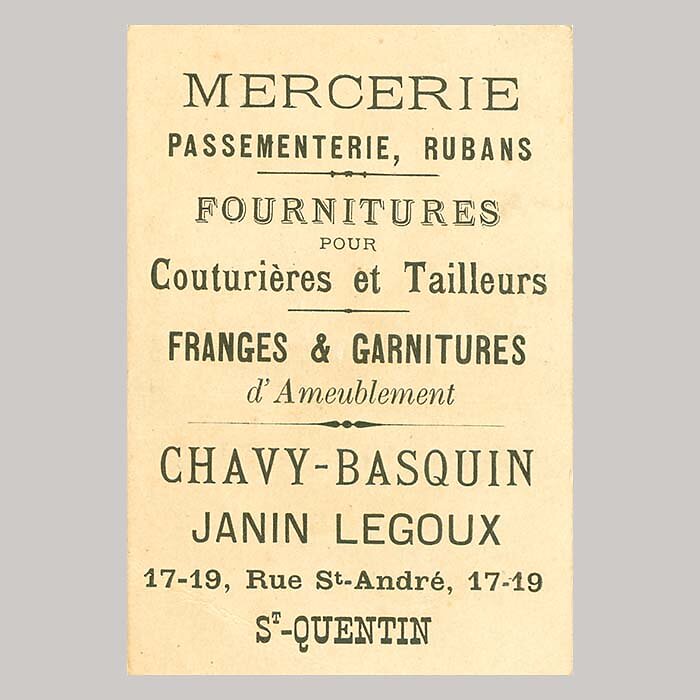 MERCERIE
PASSEMENTERIE, RUBANS

FOURNITURES
POUR
Couturières et Tailleurs

FRANGES & GARNITURES
d'Ameublement

CHAVY-BASQUIN
JANIN LEGOUX
17-19, Rue St-André, 17-19
ST-QUENTIN